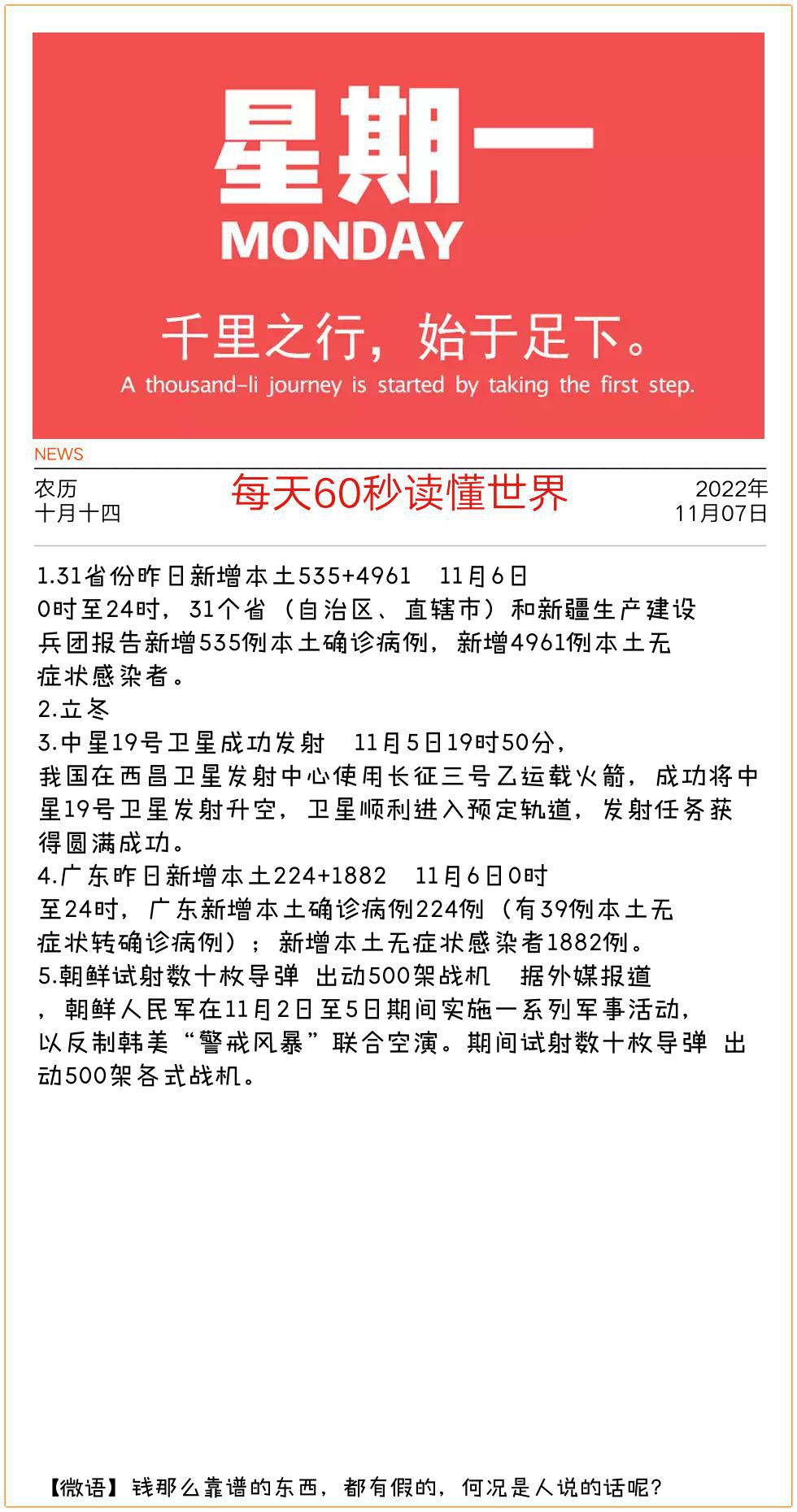 星期一
MONDAY
千里之行，始于足下。
A thousand-li journey is started by taking the first step.

NEWS
农历
十月十四
每天60秒读懂世界
2022年
11月07日

1.31省份昨日新增本土535+4961　11月6日0时至24时，31个省（自治区、直辖市）和新疆生产建设兵团报告新增535例本土确诊病例，新增4961例本土无症状感染者。
2.立冬
3.中星19号卫星成功发射　11月5日19时50分，我国在西昌卫星发射中心使用长征三号乙运载火箭，成功将中星19号卫星发射升空，卫星顺利进入预定轨道，发射任务获得圆满成功。
4.广东昨日新增本土224+1882　11月6日0时至24时，广东新增本土确诊病例224例（有39例本土无症状转确诊病例）；新增本土无症状感染者1882例。
5.朝鲜试射数十枚导弹 出动500架战机　据外媒报道，朝鲜人民军在11月2日至5日期间实施一系列军事活动，以反制韩美“警戒风暴”联合空演。期间试射数十枚导弹 出动500架各式战机。

【微语】钱那么靠谱的东西，都有假的，何况是人说的话呢？